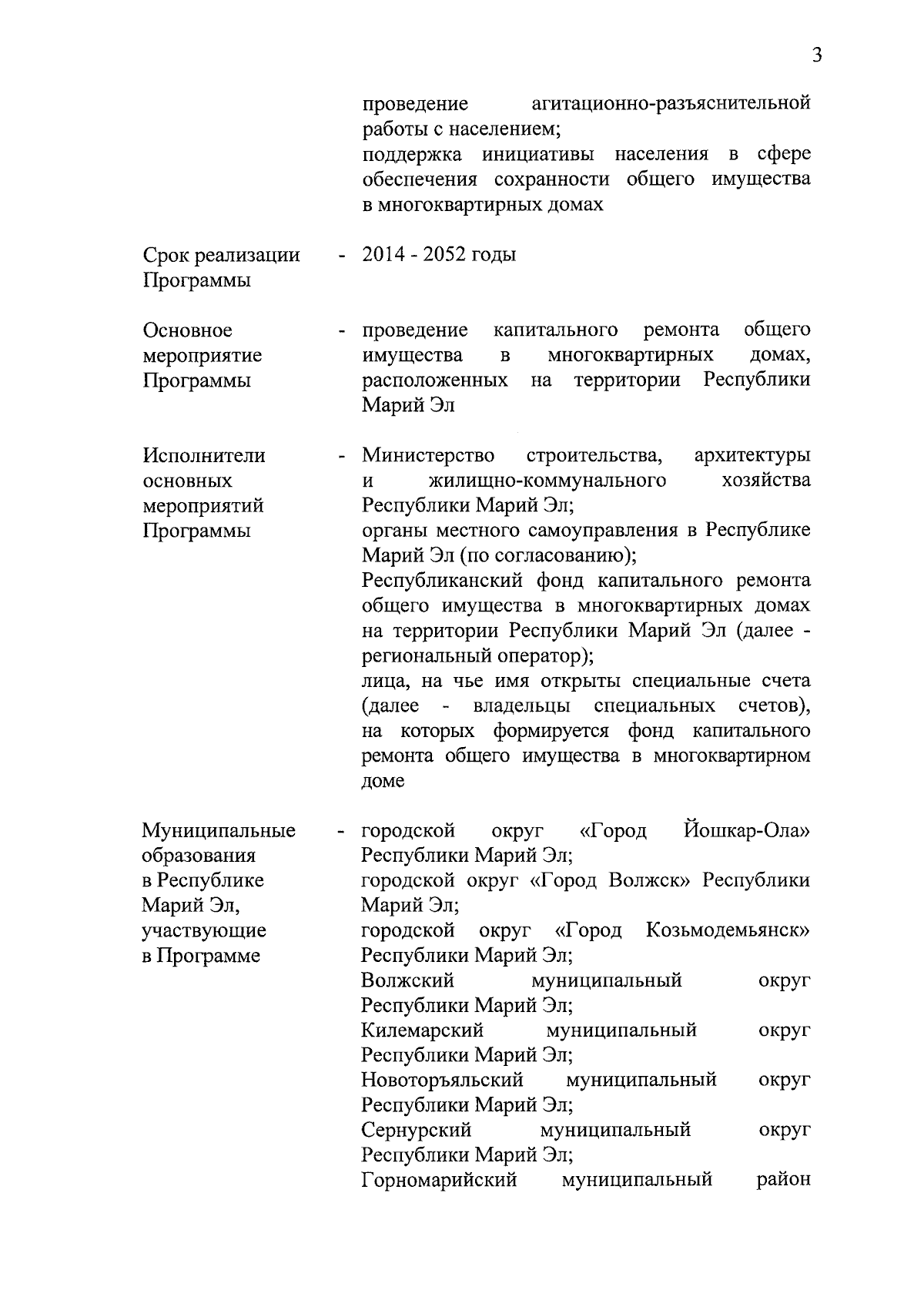 3

проведение агитационно-разъяснительной работы с населением;
поддержка инициативы населения в сфере обеспечения сохранности общего имущества в многоквартирных домах

Срок реализации Программы - 2014 - 2052 годы

Основное мероприятие Программы - проведение капитального ремонта общего имущества в многоквартирных домах, расположенных на территории Республики Марий Эл

Исполнители основных мероприятий Программы - Министерство строительства, архитектуры и жилищно-коммунального хозяйства Республики Марий Эл;
органы местного самоуправления в Республике Марий Эл (по согласованию);
Республиканский фонд капитального ремонта общего имущества в многоквартирных домах на территории Республики Марий Эл (далее - региональный оператор);
лица, на чье имя открыты специальные счета (далее - владельцы специальных счетов), на которых формируется фонд капитального ремонта общего имущества в многоквартирном доме

Муниципальные образования в Республике Марий Эл, участвующие в Программе - городской округ «Город Йошкар-Ола» Республики Марий Эл;
городской округ «Город Волжск» Республики Марий Эл;
городской округ «Город Козьмодемьянск» Республики Марий Эл;
Волжский муниципальный округ Республики Марий Эл;
Килемарский муниципальный округ Республики Марий Эл;
Новоторъяльский муниципальный округ Республики Марий Эл;
Сернурский муниципальный округ Республики Марий Эл;
Горномарийский муниципальный район